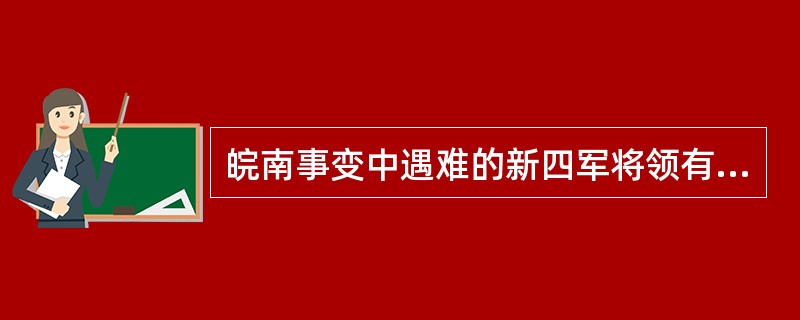 皖南事变中遇难的新四军将领有...